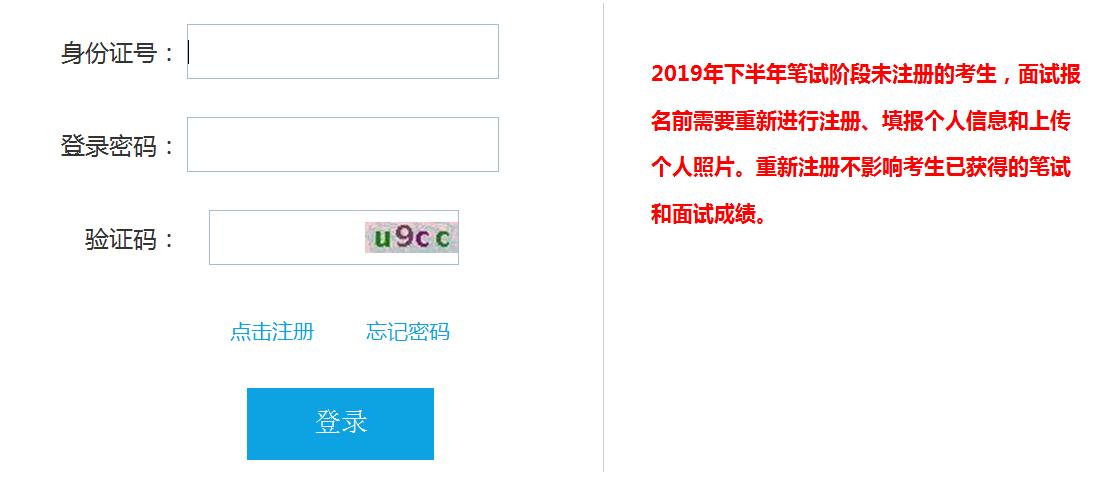 身份证号：

登录密码：

验证码：

u9cc

点击注册　忘记密码

登录

2019年下半年笔试阶段未注册的考生，面试报名前需要重新进行注册、填报个人信息和上传个人照片。重新注册不影响考生已获得的笔试和面试成绩。